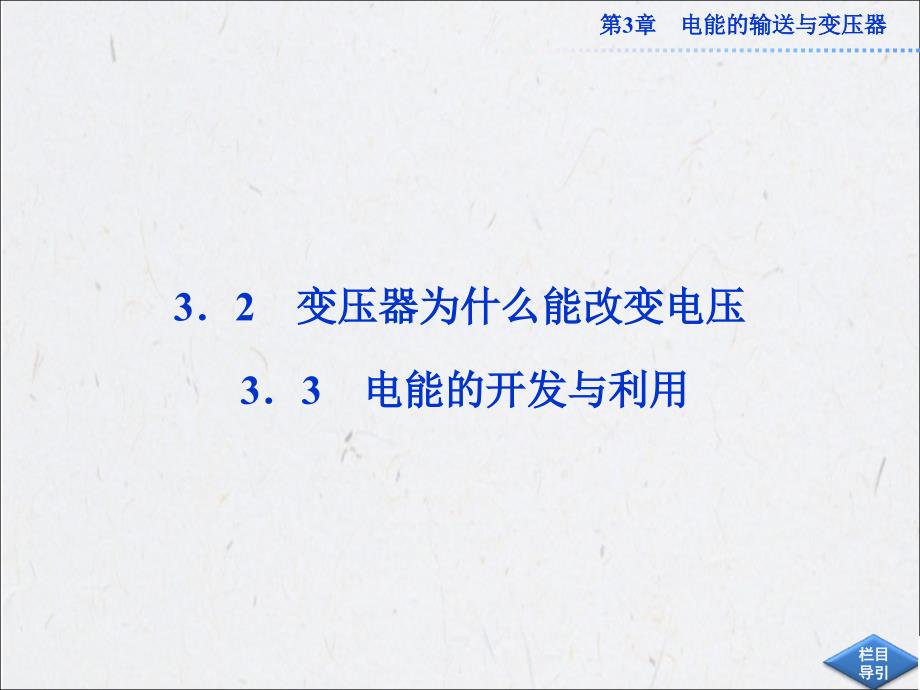 第3章　电能的输送与变压器

3．2　变压器为什么能改变电压

3．3　电能的开发与利用

栏目导引